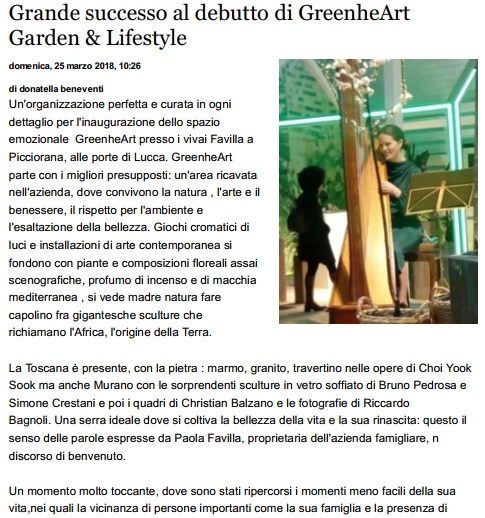 Grande successo al debutto di GreenheArt Garden & Lifestyle

domenica, 25 marzo 2018, 10:26

di donatella beneventi
Un'organizzazione perfetta e curata in ogni dettaglio per l'inaugurazione dello spazio emozionale GreenheArt presso i vivai Favilla a Picciorana, alle porte di Lucca. GreenheArt parte con i migliori presupposti: un'area ricavata nell'azienda, dove convivono la natura , l'arte e il benessere, il rispetto per l'ambiente e l'esaltazione della bellezza. Giochi cromatici di luci e installazioni di arte contemporanea si fondono con piante e composizioni floreali assai scenografiche, profumo di incenso e di macchia mediterranea , si vede madre natura fare capolino fra gigantesche sculture che richiamano l'Africa, l'origine della Terra.

La Toscana è presente, con la pietra : marmo, granito, travertino nelle opere di Choi Yook Sook ma anche Murano con le sorprendenti sculture in vetro soffiato di Bruno Pedrosa e Simone Crestani e poi i quadri di Christian Balzano e le fotografie di Riccardo Bagnoli. Una serra ideale dove si coltiva la bellezza della vita e la sua rinascita: questo il senso delle parole espresse da Paola Favilla, proprietaria dell'azienda famigliare, n discorso di benvenuto.

Un momento molto toccante, dove sono stati ripercorsi i momenti meno facili della sua vita,nei quali la vicinanza di persone importanti come la sua famiglia e la presenza di